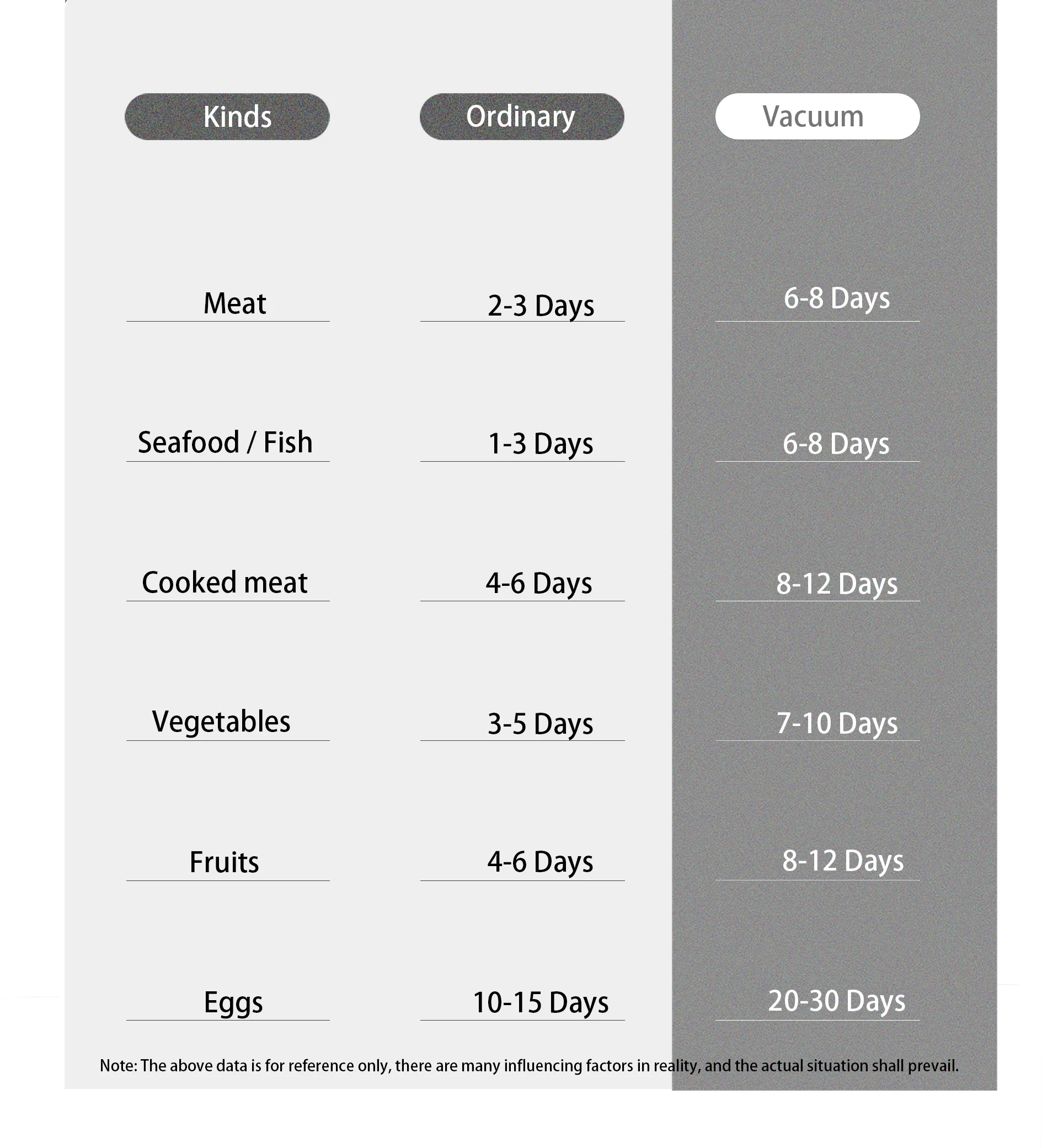 | Kinds | Ordinary | Vacuum |
|---|---|---|
| Meat | 2-3 Days | 6-8 Days |
| Seafood / Fish | 1-3 Days | 6-8 Days |
| Cooked meat | 4-6 Days | 8-12 Days |
| Vegetables | 3-5 Days | 7-10 Days |
| Fruits | 4-6 Days | 8-12 Days |
| Eggs | 10-15 Days | 20-30 Days |

Note: The above data is for reference only, there are many influencing factors in reality, and the actual situation shall prevail.